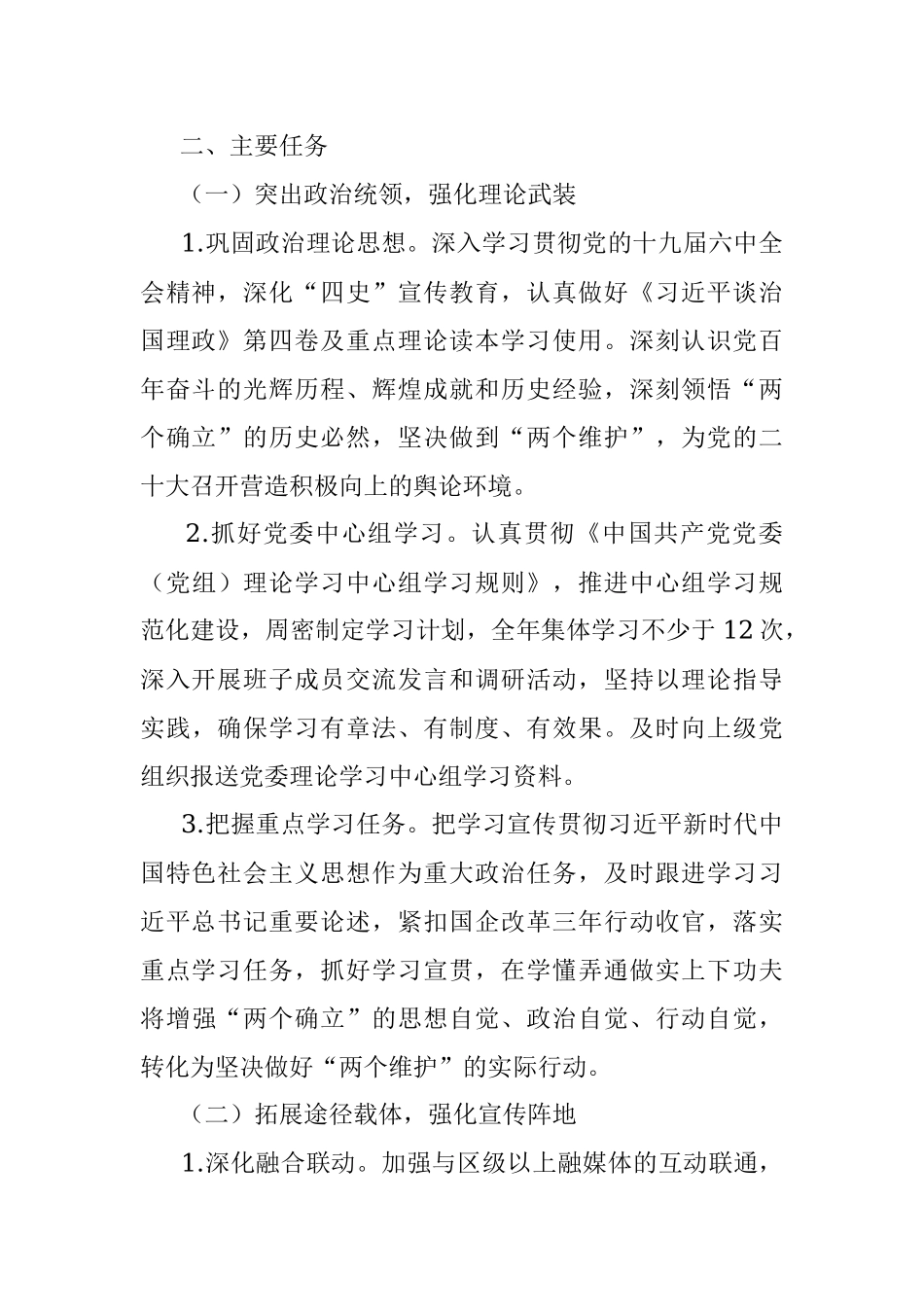 二、主要任务

（一）突出政治统领，强化理论武装

1.巩固政治理论思想。深入学习贯彻党的十九届六中全会精神，深化“四史”宣传教育，认真做好《习近平谈治国理政》第四卷及重点理论读本学习使用。深刻认识党百年奋斗的光辉历程、辉煌成就和历史经验，深刻领悟“两个确立”的历史必然，坚决做到“两个维护”，为党的二十大召开营造积极向上的舆论环境。

2.抓好党委中心组学习。认真贯彻《中国共产党党委（党组）理论学习中心组学习规则》，推进中心组学习规范化建设，周密制定学习计划，全年集体学习不少于12次，深入开展班子成员交流发言和调研活动，坚持以理论指导实践，确保学习有章法、有制度、有效果。及时向上级党组织报送党委理论学习中心组学习资料。

3.把握重点学习任务。把学习宣传贯彻习近平新时代中国特色社会主义思想作为重大政治任务，及时跟进学习习近平总书记重要论述，紧扣国企改革三年行动收官，落实重点学习任务，抓好学习宣贯，在学懂弄通做实上下功夫将增强“两个确立”的思想自觉、政治自觉、行动自觉，转化为坚决做好“两个维护”的实际行动。

（二）拓展途径载体，强化宣传阵地

1.深化融合联动。加强与区级以上融媒体的互动联通，